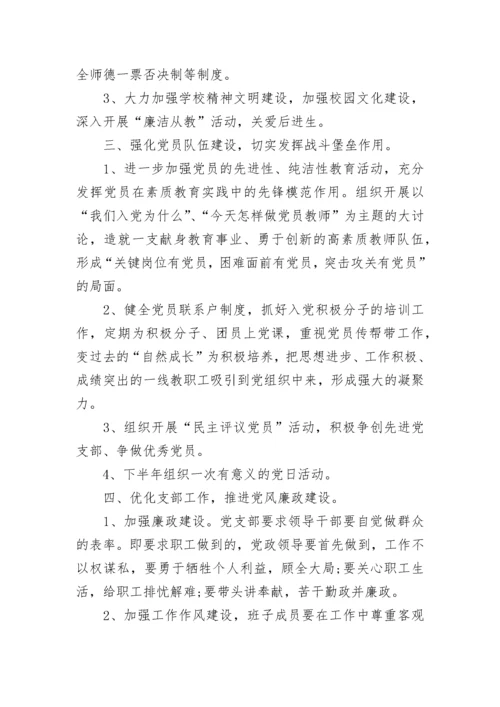 全师德一票否决制等制度。

3、大力加强学校精神文明建设，加强校园文化建设，深入开展“廉洁从教”活动，关爱后进生。

三、强化党员队伍建设，切实发挥战斗堡垒作用。

1、进一步加强党员的先进性、纯洁性教育活动，充分发挥党员在素质教育实践中的先锋模范作用。组织开展以“我们入党为什么”、“今天怎样做党员教师”为主题的大讨论，造就一支献身教育事业、勇于创新的高素质教师队伍，形成“关键岗位有党员，困难面前有党员，突击攻关有党员”的局面。

2、健全党员联系户制度，抓好入党积极分子的培训工作，定期为积极分子、团员上党课，重视党员传帮带工作，变过去的“自然成长”为积极培养，把思想进步、工作积极、成绩突出的一线教职工吸引到党组织中来，形成强大的凝聚力。

3、组织开展“民主评议党员”活动，积极争创先进党支部、争做优秀党员。

4、下半年组织一次有意义的党日活动。

四、优化支部工作，推进党风廉政建设。

1、加强廉政建设。党支部要求领导干部要自觉做群众的表率。即要求职工做到的，党政领导要首先做到，工作不以权谋私，要勇于牺牲个人利益，顾全大局;要关心职工生活，给职工排忧解难;要带头讲奉献，苦干勤政并廉政。

2、加强工作作风建设，班子成员要在工作中尊重客观